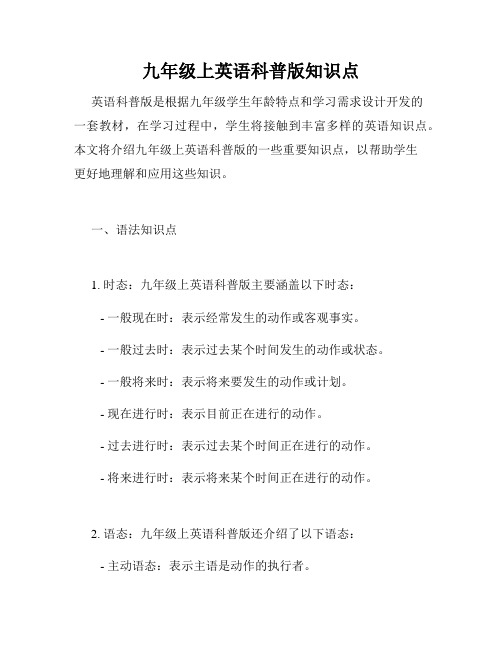 九年级上英语科普版知识点

英语科普版是根据九年级学生年龄特点和学习需求设计开发的一套教材，在学习过程中，学生将接触到丰富多样的英语知识点。本文将介绍九年级上英语科普版的一些重要知识点，以帮助学生更好地理解和应用这些知识。

一、语法知识点

1. 时态：九年级上英语科普版主要涵盖以下时态：

- 一般现在时：表示经常发生的动作或客观事实。

- 一般过去时：表示过去某个时间发生的动作或状态。

- 一般将来时：表示将来要发生的动作或计划。

- 现在进行时：表示目前正在进行的动作。

- 过去进行时：表示过去某个时间正在进行的动作。

- 将来进行时：表示将来某个时间正在进行的动作。

2. 语态：九年级上英语科普版还介绍了以下语态：

- 主动语态：表示主语是动作的执行者。